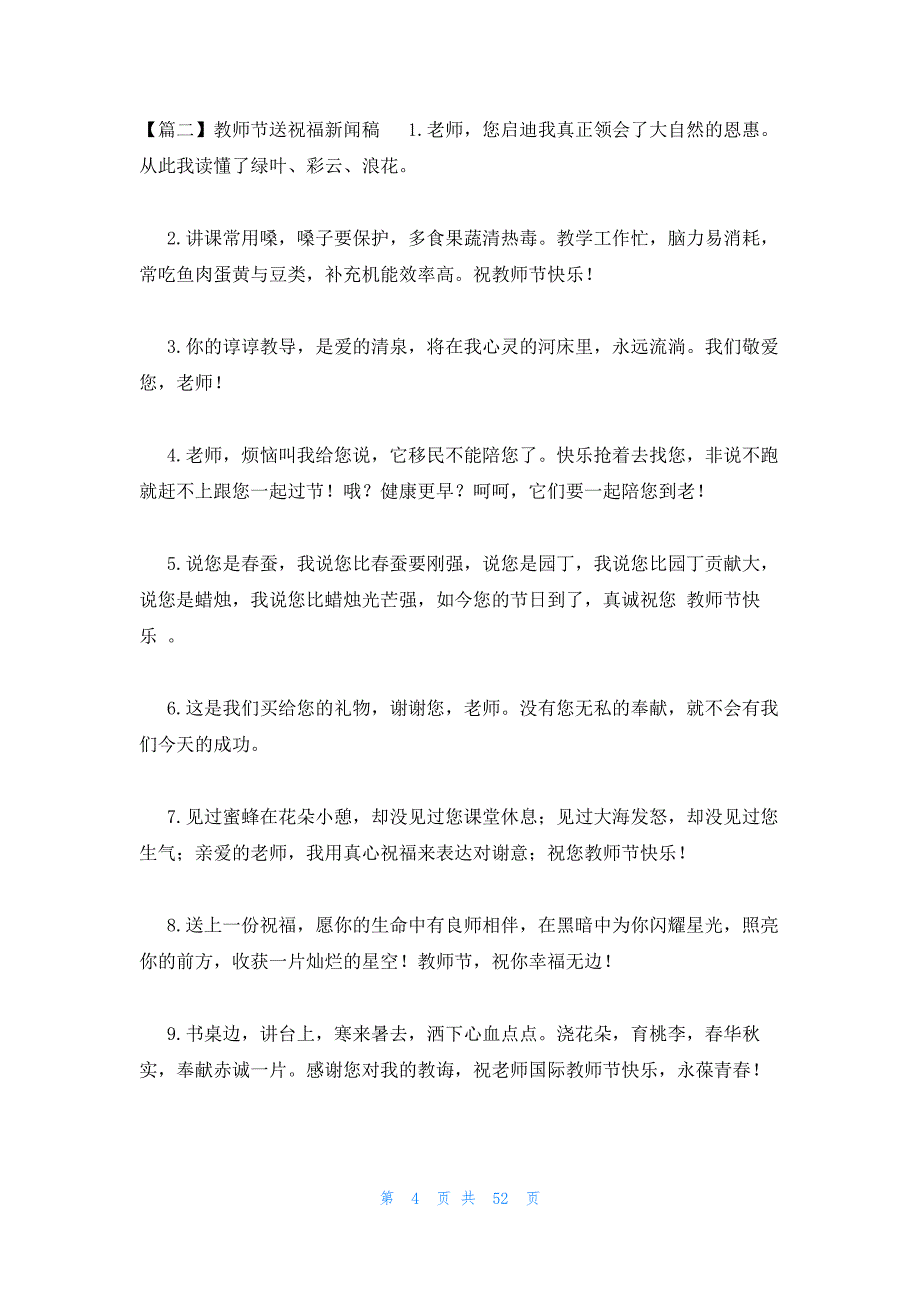 【篇二】教师节送祝福新闻稿 1.老师，您启迪我真正领会了大自然的恩惠。从此我读懂了绿叶、彩云、浪花。

2.讲课常用嗓，嗓子要保护，多食果蔬清热毒。教学工作忙，脑力易消耗，常吃鱼肉蛋黄与豆类，补充机能效率高。祝教师节快乐！

3.你的谆谆教导，是爱的清泉，将在我心灵的河床里，永远流淌。我们敬爱您，老师！

4.老师，烦恼叫我给您说，它移民不能陪您了。快乐抢着去找您，非说不跑就赶不上跟您一起过节！哦？健康更早？呵呵，它们要一起陪您到老！

5.说您是春蚕，我说您比春蚕要刚强，说您是园丁，我说您比园丁贡献大，说您是蜡烛，我说您比蜡烛光芒强，如今您的节日到了，真诚祝您 教师节快乐 。

6.这是我们买给您的礼物，谢谢您，老师。没有您无私的奉献，就不会有我们今天的成功。

7.见过蜜蜂在花朵小憩，却没见过您课堂休息；见过大海发怒，却没见过您生气；亲爱的老师，我用真心祝福来表达对谢意；祝您教师节快乐！

8.送上一份祝福，愿你的生命中有良师相伴，在黑暗中为你闪耀星光，照亮你的前方，收获一片灿烂的星空！教师节，祝你幸福无边！

9.书桌边，讲台上，寒来暑去，洒下心血点点。浇花朵，育桃李，春华秋实，奉献赤诚一片。感谢您对我的教诲，祝老师国际教师节快乐，永葆青春！

第 4 页 共 52 页